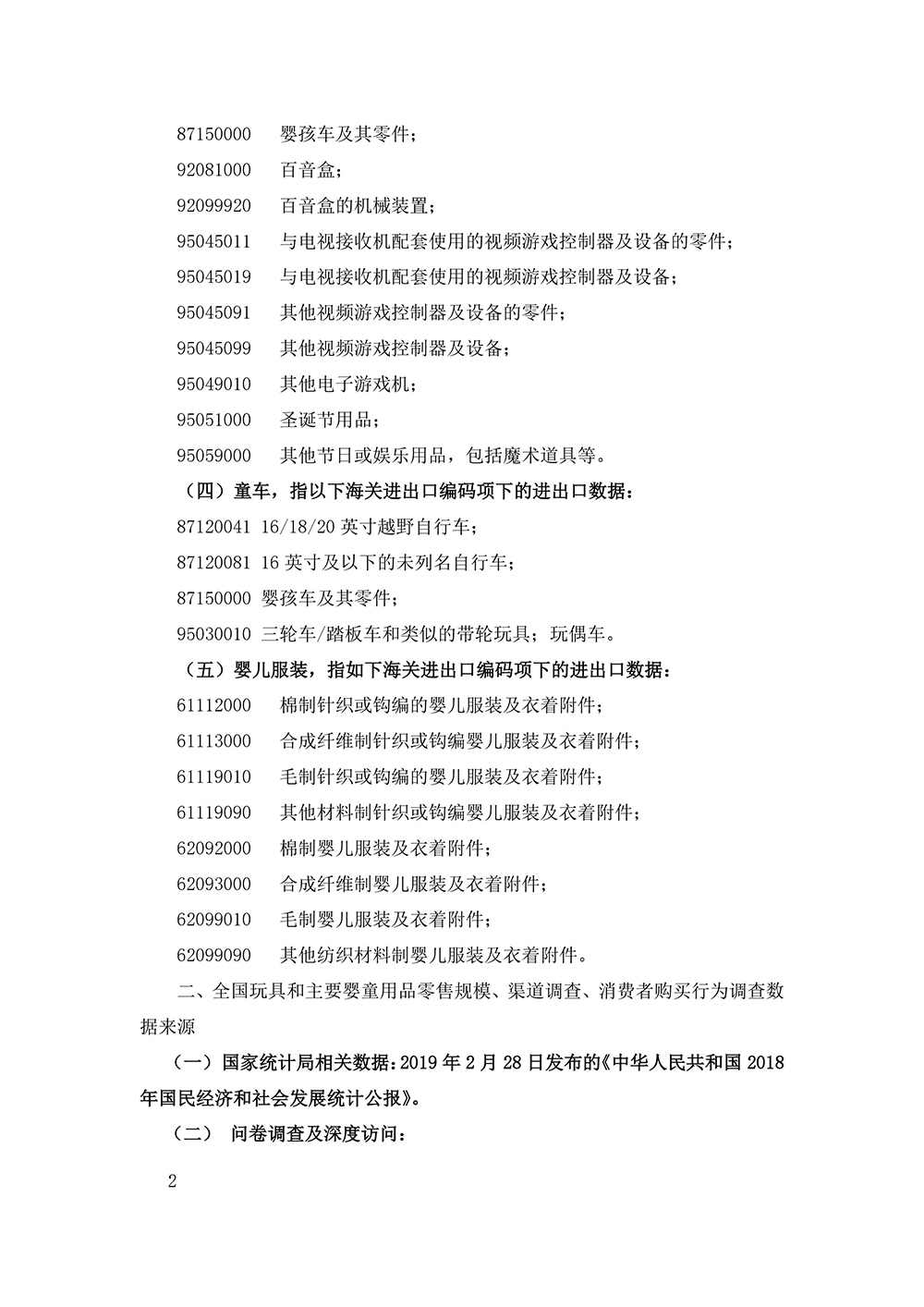 87150000　婴孩车及其零件；

92081000　百音盒；

92099920　百音盒的机械装置；

95045011　与电视接收机配套使用的视频游戏控制器及设备的零件；

95045019　与电视接收机配套使用的视频游戏控制器及设备；

95045091　其他视频游戏控制器及设备的零件；

95045099　其他视频游戏控制器及设备；

95049010　其他电子游戏机；

95051000　圣诞节用品；

95059000　其他节日或娱乐用品，包括魔术道具等。

（四）童车，指以下海关进出口编码项下的进出口数据：

87120041 16/18/20 英寸越野自行车；

87120081 16 英寸及以下的未列名自行车；

87150000 婴孩车及其零件；

95030010 三轮车/踏板车和类似的带轮玩具；玩偶车。

（五）婴儿服装，指如下海关进出口编码项下的进出口数据：

61112000　棉制针织或钩编的婴儿服装及衣着附件；

61113000　合成纤维制针织或钩编婴儿服装及衣着附件；

61119010　毛制针织或钩编的婴儿服装及衣着附件；

61119090　其他材料制针织或钩编婴儿服装及衣着附件；

62092000　棉制婴儿服装及衣着附件；

62093000　合成纤维制婴儿服装及衣着附件；

62099010　毛制婴儿服装及衣着附件；

62099090　其他纺织材料制婴儿服装及衣着附件。

二、全国玩具和主要婴童用品零售规模、渠道调查、消费者购买行为调查数据来源

（一）国家统计局相关数据：2019 年 2 月 28 日发布的《中华人民共和国 2018 年国民经济和社会发展统计公报》。

（二） 问卷调查及深度访问：

2